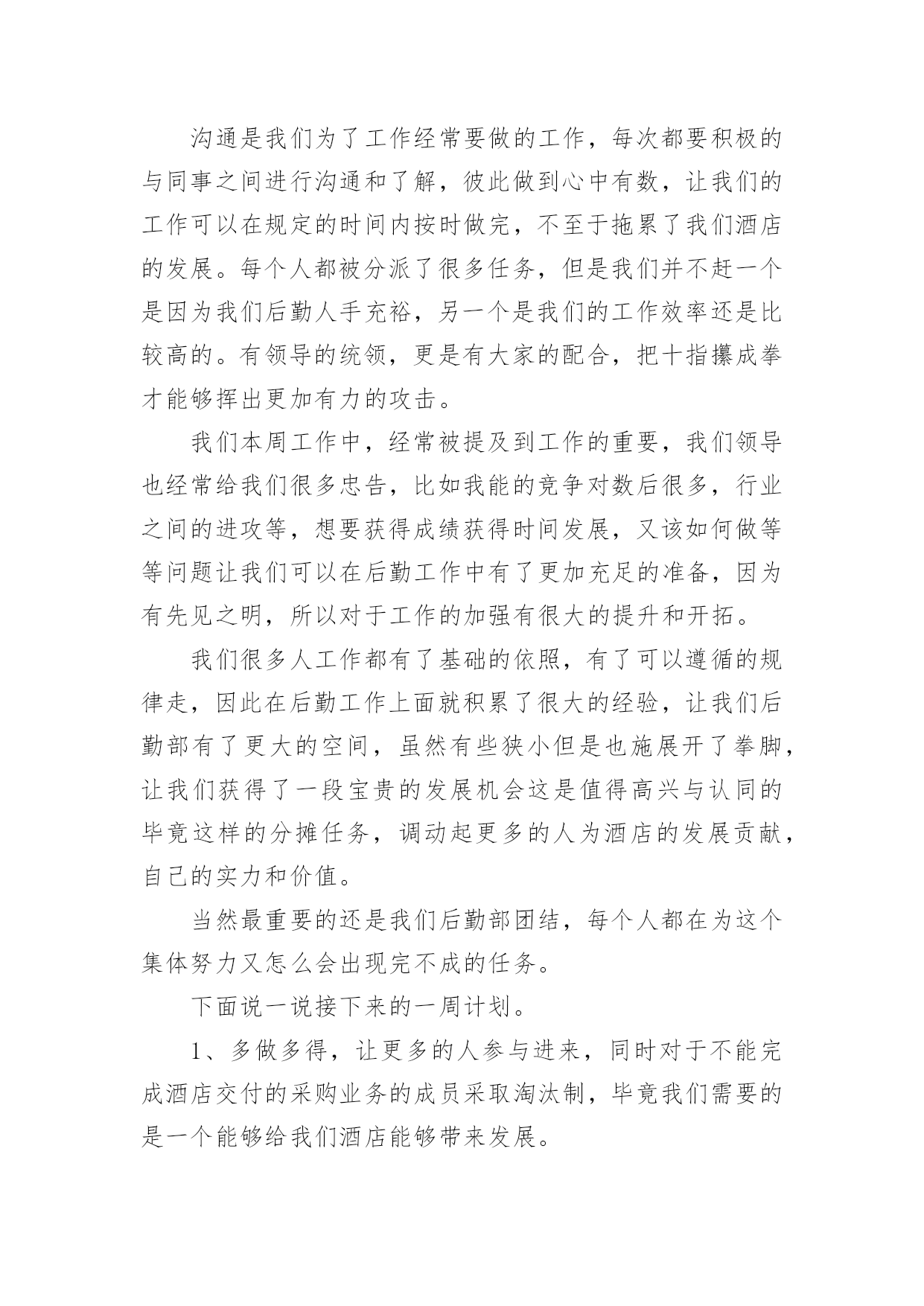 沟通是我们为了工作经常要做的工作，每次都要积极的与同事之间进行沟通和了解，彼此做到心中有数，让我们的工作可以在规定的时间内按时做完，不至于拖累了我们酒店的发展。每个人都被分派了很多任务，但是我们并不赶一个是因为我们后勤人手充裕，另一个是我们的工作效率还是比较高的。有领导的统领，更是有大家的配合，把十指攥成拳才能够挥出更加有力的攻击。

我们本周工作中，经常被提及到工作的重要，我们领导也经常给我们很多忠告，比如我能的竞争对数后很多，行业之间的进攻等，想要获得成绩获得时间发展，又该如何做等等问题让我们可以在后勤工作中有了更加充足的准备，因为有先见之明，所以对于工作的加强有很大的提升和开拓。

我们很多人工作都有了基础的依照，有了可以遵循的规律走，因此在后勤工作上面就积累了很大的经验，让我们后勤部有了更大的空间，虽然有些狭小但是也施展开了拳脚，让我们获得了一段宝贵的发展机会这是值得高兴与认同的毕竟这样的分摊任务，调动起更多的人为酒店的发展贡献，自己的实力和价值。

当然最重要的还是我们后勤部团结，每个人都在为这个集体努力又怎么会出现完不成的任务。

下面说一说接下来的一周计划。

1、多做多得，让更多的人参与进来，同时对于不能完成酒店交付的采购业务的成员采取淘汰制，毕竟我们需要的是一个能够给我们酒店能够带来发展。